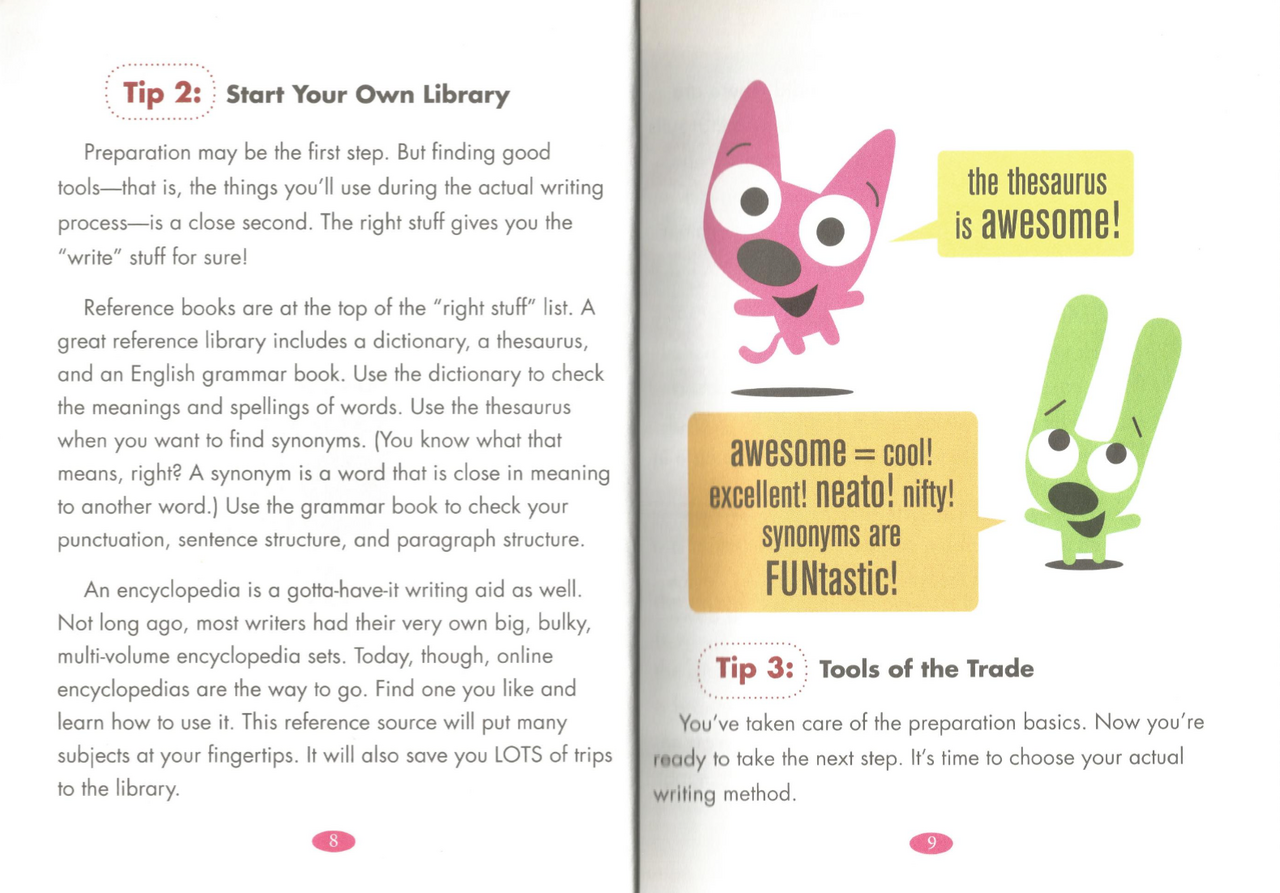 Tip 2: Start Your Own Library

Preparation may be the first step. But finding good tools—that is, the things you'll use during the actual writing process—is a close second. The right stuff gives you the "write" stuff for sure!

Reference books are at the top of the "right stuff" list. A great reference library includes a dictionary, a thesaurus, and an English grammar book. Use the dictionary to check the meanings and spellings of words. Use the thesaurus when you want to find synonyms. (You know what that means, right? A synonym is a word that is close in meaning to another word.) Use the grammar book to check your punctuation, sentence structure, and paragraph structure.

An encyclopedia is a gotta-have-it writing aid as well. Not long ago, most writers had their very own big, bulky, multi-volume encyclopedia sets. Today, though, online encyclopedias are the way to go. Find one you like and learn how to use it. This reference source will put many subjects at your fingertips. It will also save you LOTS of trips to the library.

8

the thesaurus is awesome!

awesome = cool! excellent! neato! nifty! synonyms are FUNtastic!

Tip 3: Tools of the Trade

You've taken care of the preparation basics. Now you're ready to take the next step. It's time to choose your actual writing method.

9